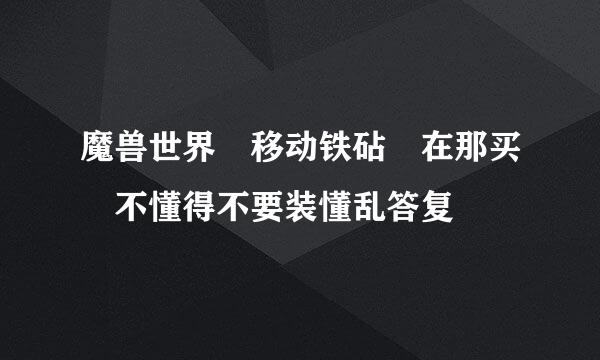 魔兽世界　移动铁砧　在那买

不懂得不要装懂乱答复